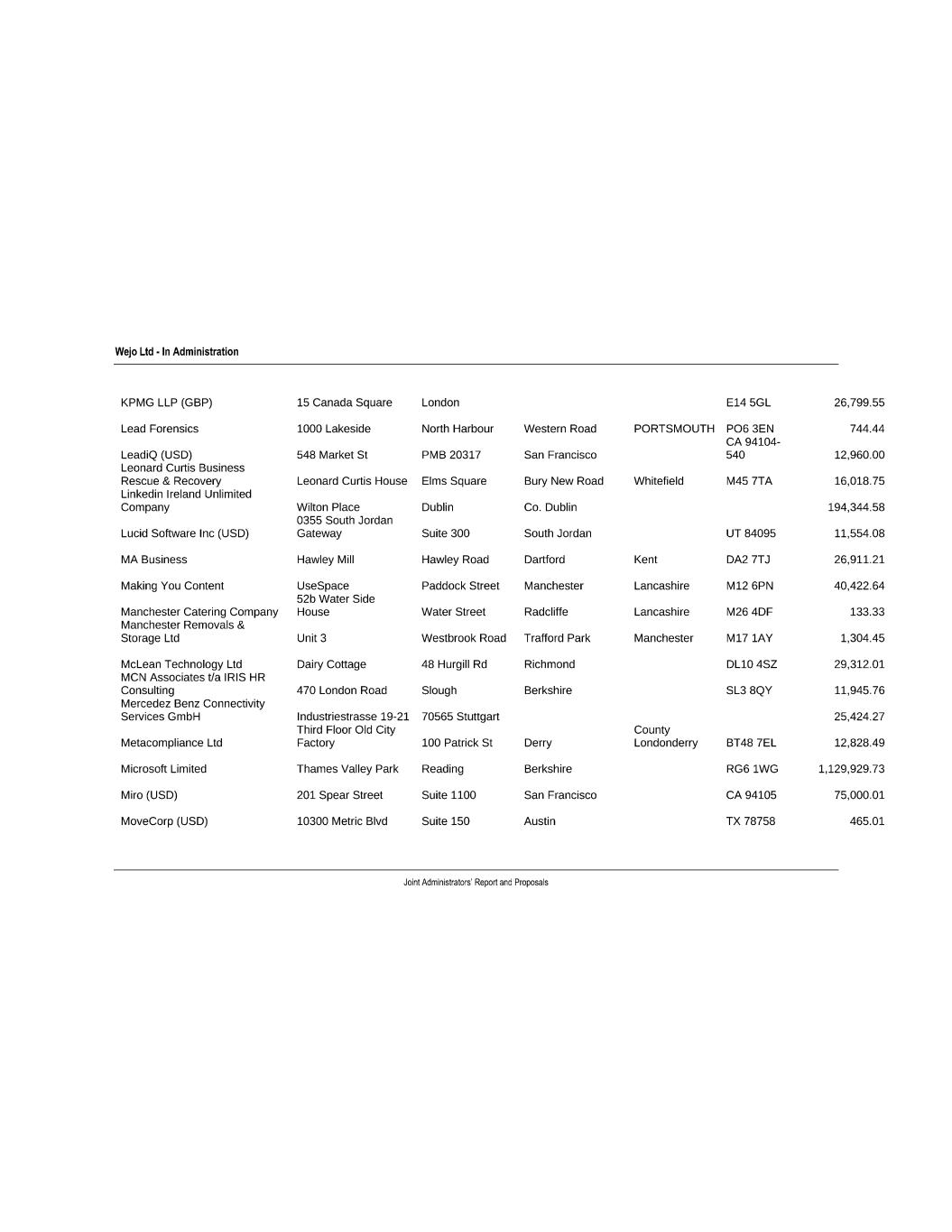 Wejo Ltd - In Administration

| | | | | | | |
|---|---|---|---|---|---|---|
| KPMG LLP (GBP) | 15 Canada Square | London | | | E14 5GL | 26,799.55 |
| Lead Forensics | 1000 Lakeside | North Harbour | Western Road | PORTSMOUTH | PO6 3EN | 744.44 |
| LeadiQ (USD) | 548 Market St | PMB 20317 | San Francisco | | CA 94104-540 | 12,960.00 |
| Leonard Curtis Business Rescue & Recovery | Leonard Curtis House | Elms Square | Bury New Road | Whitefield | M45 7TA | 16,018.75 |
| Linkedin Ireland Unlimited Company | Wilton Place | Dublin | Co. Dublin | | | 194,344.58 |
| Lucid Software Inc (USD) | 0355 South Jordan Gateway | Suite 300 | South Jordan | | UT 84095 | 11,554.08 |
| MA Business | Hawley Mill | Hawley Road | Dartford | Kent | DA2 7TJ | 26,911.21 |
| Making You Content | UseSpace | Paddock Street | Manchester | Lancashire | M12 6PN | 40,422.64 |
| Manchester Catering Company | 52b Water Side House | Water Street | Radcliffe | Lancashire | M26 4DF | 133.33 |
| Manchester Removals & Storage Ltd | Unit 3 | Westbrook Road | Trafford Park | Manchester | M17 1AY | 1,304.45 |
| McLean Technology Ltd | Dairy Cottage | 48 Hurgill Rd | Richmond | | DL10 4SZ | 29,312.01 |
| MCN Associates t/a IRIS HR Consulting | 470 London Road | Slough | Berkshire | | SL3 8QY | 11,945.76 |
| Mercedez Benz Connectivity Services GmbH | Industriestrasse 19-21 | 70565 Stuttgart | | | | 25,424.27 |
| Metacompliance Ltd | Third Floor Old City Factory | 100 Patrick St | Derry | County Londonderry | BT48 7EL | 12,828.49 |
| Microsoft Limited | Thames Valley Park | Reading | Berkshire | | RG6 1WG | 1,129,929.73 |
| Miro (USD) | 201 Spear Street | Suite 1100 | San Francisco | | CA 94105 | 75,000.01 |
| MoveCorp (USD) | 10300 Metric Blvd | Suite 150 | Austin | | TX 78758 | 465.01 |

Joint Administrators' Report and Proposals